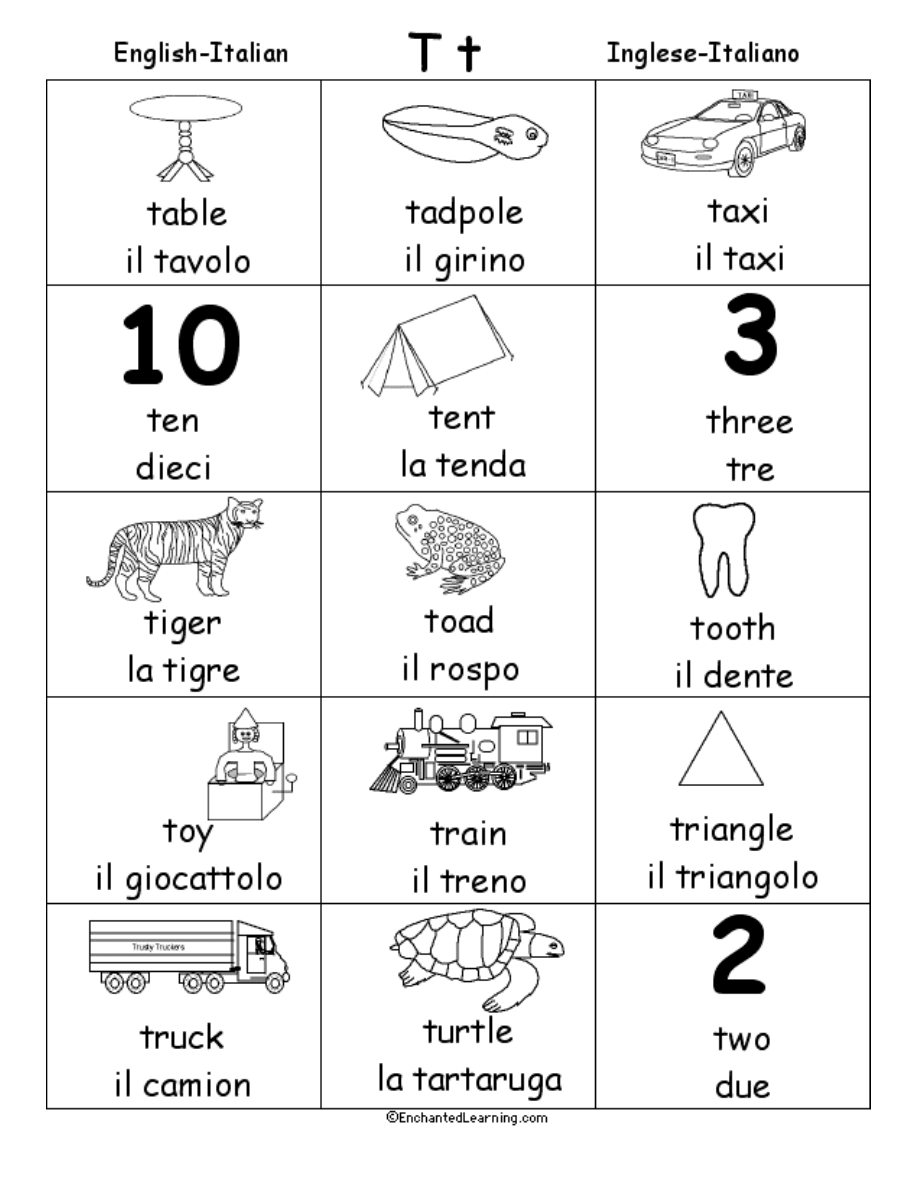 English-Italian

T t

Inglese-Italiano

| | | |
|---|---|---|
| table il tavolo | tadpole il girino | TAXI taxi il taxi |
| 10 ten dieci | tent la tenda | 3 three tre |
| tiger la tigre | toad il rospo | tooth il dente |
| toy il giocattolo | train il treno | triangle il triangolo |
| Trusty Truckers truck il camion | turtle la tartaruga | 2 two due |

©EnchantedLearning.com